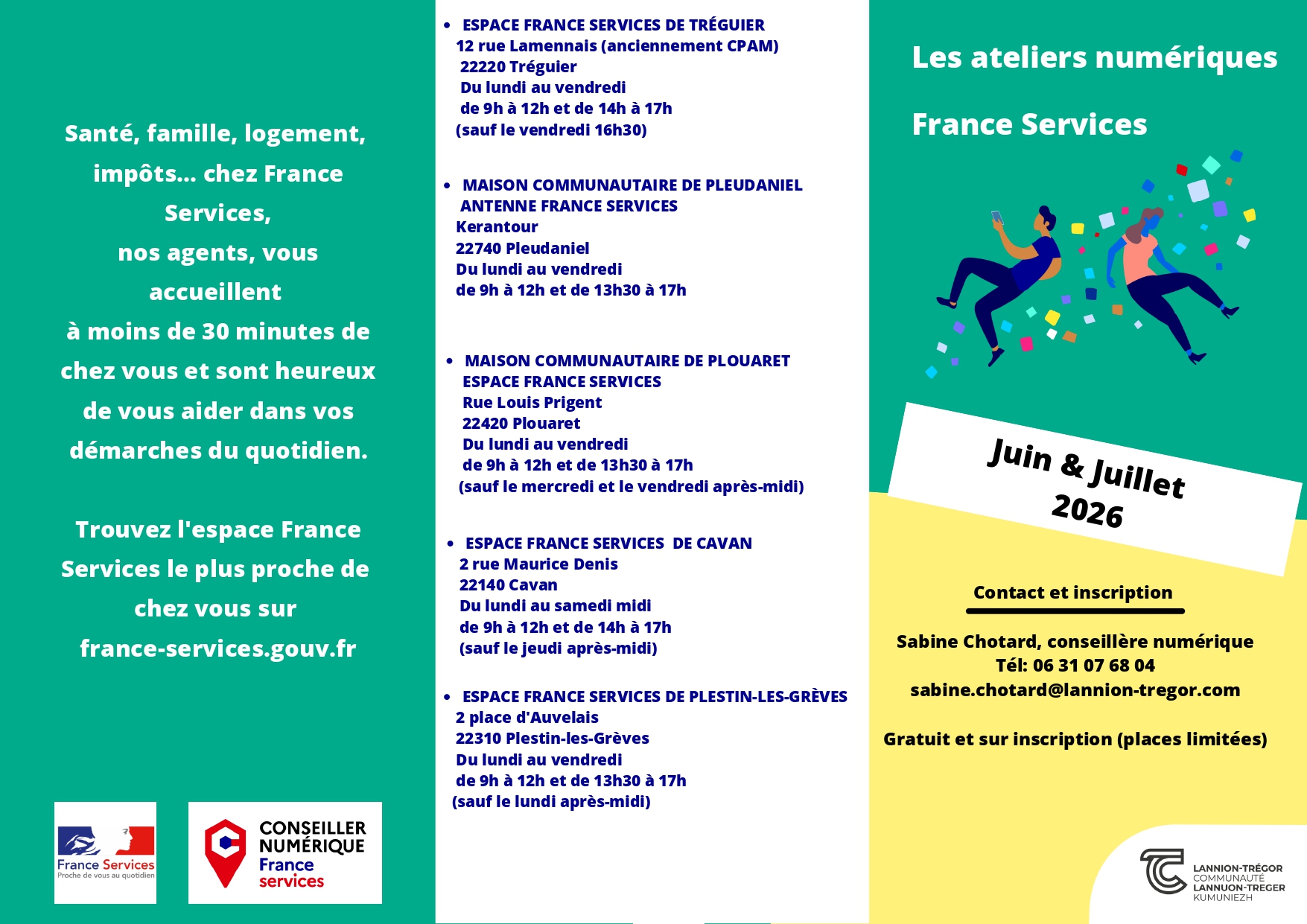 Santé, famille, logement, impôts... chez France Services,
nos agents, vous accueillent
à moins de 30 minutes de chez vous et sont heureux de vous aider dans vos démarches du quotidien.

Trouvez l'espace France Services le plus proche de chez vous sur france-services.gouv.fr

France Services
Proche de vous au quotidien

CONSEILLER NUMÉRIQUE
France services

• ESPACE FRANCE SERVICES DE TRÉGUIER
12 rue Lamennais (anciennement CPAM)
22220 Tréguier
Du lundi au vendredi
de 9h à 12h et de 14h à 17h
(sauf le vendredi 16h30)

• MAISON COMMUNAUTAIRE DE PLEUDANIEL
ANTENNE FRANCE SERVICES
Kerantour
22740 Pleudaniel
Du lundi au vendredi
de 9h à 12h et de 13h30 à 17h

• MAISON COMMUNAUTAIRE DE PLOUARET
ESPACE FRANCE SERVICES
Rue Louis Prigent
22420 Plouaret
Du lundi au vendredi
de 9h à 12h et de 13h30 à 17h
(sauf le mercredi et le vendredi après-midi)

• ESPACE FRANCE SERVICES DE CAVAN
2 rue Maurice Denis
22140 Cavan
Du lundi au samedi midi
de 9h à 12h et de 14h à 17h
(sauf le jeudi après-midi)

• ESPACE FRANCE SERVICES DE PLESTIN-LES-GRÈVES
2 place d'Auvelais
22310 Plestin-les-Grèves
Du lundi au vendredi
de 9h à 12h et de 13h30 à 17h
(sauf le lundi après-midi)

Les ateliers numériques

France Services

Juin & Juillet
2026

Contact et inscription

Sabine Chotard, conseillère numérique
Tél: 06 31 07 68 04
sabine.chotard@lannion-tregor.com

Gratuit et sur inscription (places limitées)

LANNION-TRÉGOR
COMMUNAUTÉ
LANNUON-TREGER
KUMUNIEZH